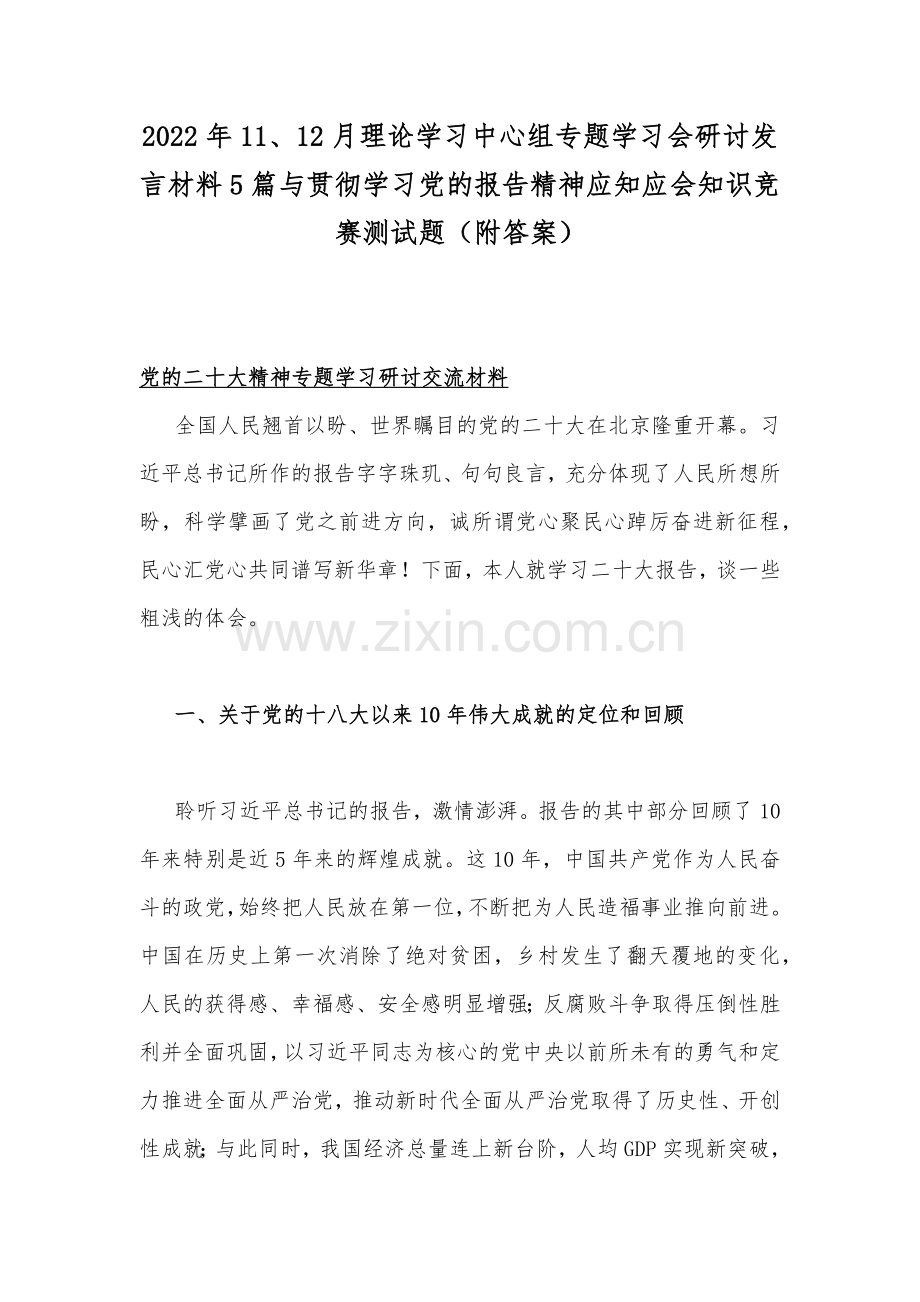 2022年11、12月理论学习中心组专题学习会研讨发言材料5篇与贯彻学习党的报告精神应知应会知识竞赛测试题（附答案）

党的二十大精神专题学习研讨交流材料

全国人民翘首以盼、世界瞩目的党的二十大在北京隆重开幕。习近平总书记所作的报告字字珠玑、句句良言，充分体现了人民所想所盼，科学擘画了党之前进方向，诚所谓党心聚民心踔厉奋进新征程，民心汇党心共同谱写新华章！下面，本人就学习二十大报告，谈一些粗浅的体会。

www.zixin.com.cn

一、关于党的十八大以来10年伟大成就的定位和回顾

聆听习近平总书记的报告，激情澎湃。报告的其中部分回顾了10年来特别是近5年来的辉煌成就。这10年，中国共产党作为人民奋斗的政党，始终把人民放在第一位，不断把为人民造福事业推向前进。中国在历史上第一次消除了绝对贫困，乡村发生了翻天覆地的变化，人民的获得感、幸福感、安全感明显增强；反腐败斗争取得压倒性胜利并全面巩固，以习近平同志为核心的党中央以前所未有的勇气和定力推进全面从严治党，推动新时代全面从严治党取得了历史性、开创性成就；与此同时，我国经济总量连上新台阶，人均GDP实现新突破，